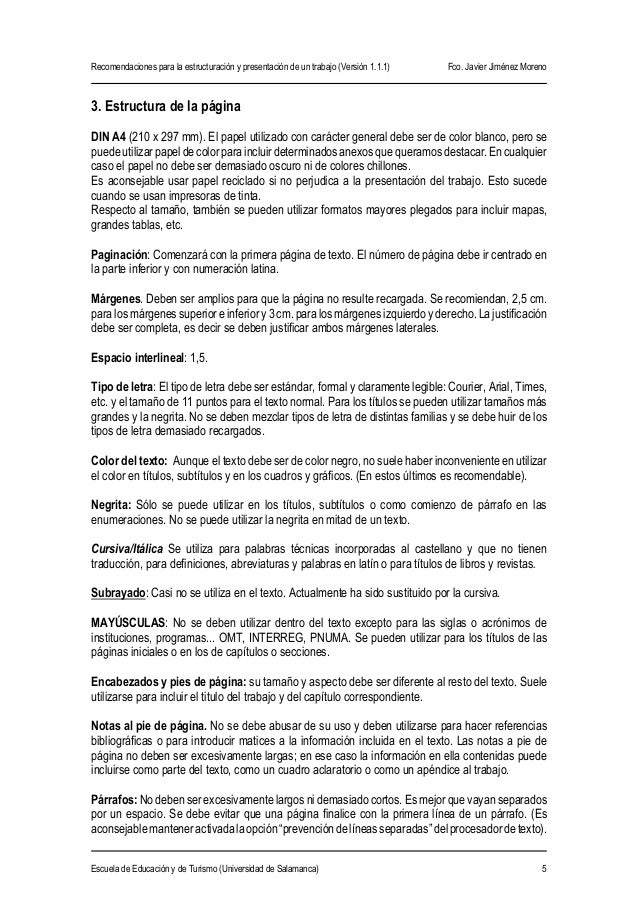 Recomendaciones para la estructuración y presentación de un trabajo (Versión 1.1.1)    Fco. Javier Jiménez Moreno

3. Estructura de la página

DIN A4 (210 x 297 mm). El papel utilizado con carácter general debe ser de color blanco, pero se puede utilizar papel de color para incluir determinados anexos que queramos destacar. En cualquier caso el papel no debe ser demasiado oscuro ni de colores chillones.
Es aconsejable usar papel reciclado si no perjudica a la presentación del trabajo. Esto sucede cuando se usan impresoras de tinta.
Respecto al tamaño, también se pueden utilizar formatos mayores plegados para incluir mapas, grandes tablas, etc.

Paginación: Comenzará con la primera página de texto. El número de página debe ir centrado en la parte inferior y con numeración latina.

Márgenes. Deben ser amplios para que la página no resulte recargada. Se recomiendan, 2,5 cm. para los márgenes superior e inferior y 3 cm. para los márgenes izquierdo y derecho. La justificación debe ser completa, es decir se deben justificar ambos márgenes laterales.

Espacio interlineal: 1,5.

Tipo de letra: El tipo de letra debe ser estándar, formal y claramente legible: Courier, Arial, Times, etc. y el tamaño de 11 puntos para el texto normal. Para los títulos se pueden utilizar tamaños más grandes y la negrita. No se deben mezclar tipos de letra de distintas familias y se debe huir de los tipos de letra demasiado recargados.

Color del texto: Aunque el texto debe ser de color negro, no suele haber inconveniente en utilizar el color en títulos, subtítulos y en los cuadros y gráficos. (En estos últimos es recomendable).

Negrita: Sólo se puede utilizar en los títulos, subtítulos o como comienzo de párrafo en las enumeraciones. No se puede utilizar la negrita en mitad de un texto.

Cursiva/Itálica Se utiliza para palabras técnicas incorporadas al castellano y que no tienen traducción, para definiciones, abreviaturas y palabras en latín o para títulos de libros y revistas.

Subrayado: Casi no se utiliza en el texto. Actualmente ha sido sustituido por la cursiva.

MAYÚSCULAS: No se deben utilizar dentro del texto excepto para las siglas o acrónimos de instituciones, programas... OMT, INTERREG, PNUMA. Se pueden utilizar para los títulos de las páginas iniciales o en los de capítulos o secciones.

Encabezados y pies de página: su tamaño y aspecto debe ser diferente al resto del texto. Suele utilizarse para incluir el título del trabajo y del capítulo correspondiente.

Notas al pie de página. No se debe abusar de su uso y deben utilizarse para hacer referencias bibliográficas o para introducir matices a la información incluida en el texto. Las notas a pie de página no deben ser excesivamente largas; en ese caso la información en ella contenidas puede incluirse como parte del texto, como un cuadro aclaratorio o como un apéndice al trabajo.

Párrafos: No deben ser excesivamente largos ni demasiado cortos. Es mejor que vayan separados por un espacio. Se debe evitar que una página finalice con la primera línea de un párrafo. (Es aconsejable mantener activada la opción "prevención de líneas separadas" del procesador de texto).

Escuela de Educación y de Turismo (Universidad de Salamanca)    5